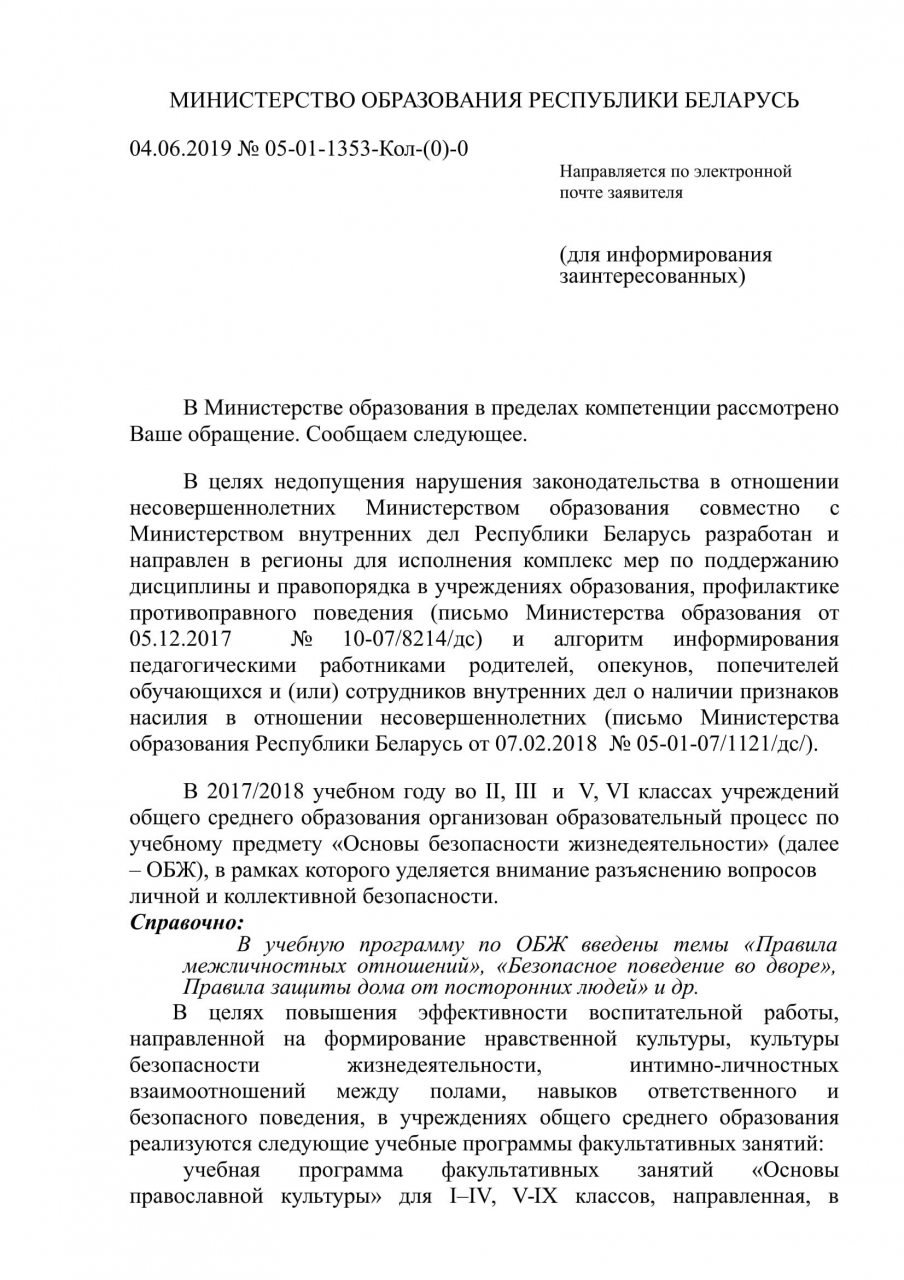 МИНИСТЕРСТВО ОБРАЗОВАНИЯ РЕСПУБЛИКИ БЕЛАРУСЬ

04.06.2019 № 05-01-1353-Кол-(0)-0

Направляется по электронной почте заявителя

(для информирования заинтересованных)

В Министерстве образования в пределах компетенции рассмотрено Ваше обращение. Сообщаем следующее.

В целях недопущения нарушения законодательства в отношении несовершеннолетних Министерством образования совместно с Министерством внутренних дел Республики Беларусь разработан и направлен в регионы для исполнения комплекс мер по поддержанию дисциплины и правопорядка в учреждениях образования, профилактике противоправного поведения (письмо Министерства образования от 05.12.2017 № 10-07/8214/дс) и алгоритм информирования педагогическими работниками родителей, опекунов, попечителей обучающихся и (или) сотрудников внутренних дел о наличии признаков насилия в отношении несовершеннолетних (письмо Министерства образования Республики Беларусь от 07.02.2018 № 05-01-07/1121/дс/).

В 2017/2018 учебном году во II, III и V, VI классах учреждений общего среднего образования организован образовательный процесс по учебному предмету «Основы безопасности жизнедеятельности» (далее – ОБЖ), в рамках которого уделяется внимание разъяснению вопросов личной и коллективной безопасности.
Справочно:
В учебную программу по ОБЖ введены темы «Правила межличностных отношений», «Безопасное поведение во дворе», Правила защиты дома от посторонних людей» и др.
В целях повышения эффективности воспитательной работы, направленной на формирование нравственной культуры, культуры безопасности жизнедеятельности, интимно-личностных взаимоотношений между полами, навыков ответственного и безопасного поведения, в учреждениях общего среднего образования реализуются следующие учебные программы факультативных занятий:
учебная программа факультативных занятий «Основы православной культуры» для I–IV, V-IX классов, направленная, в